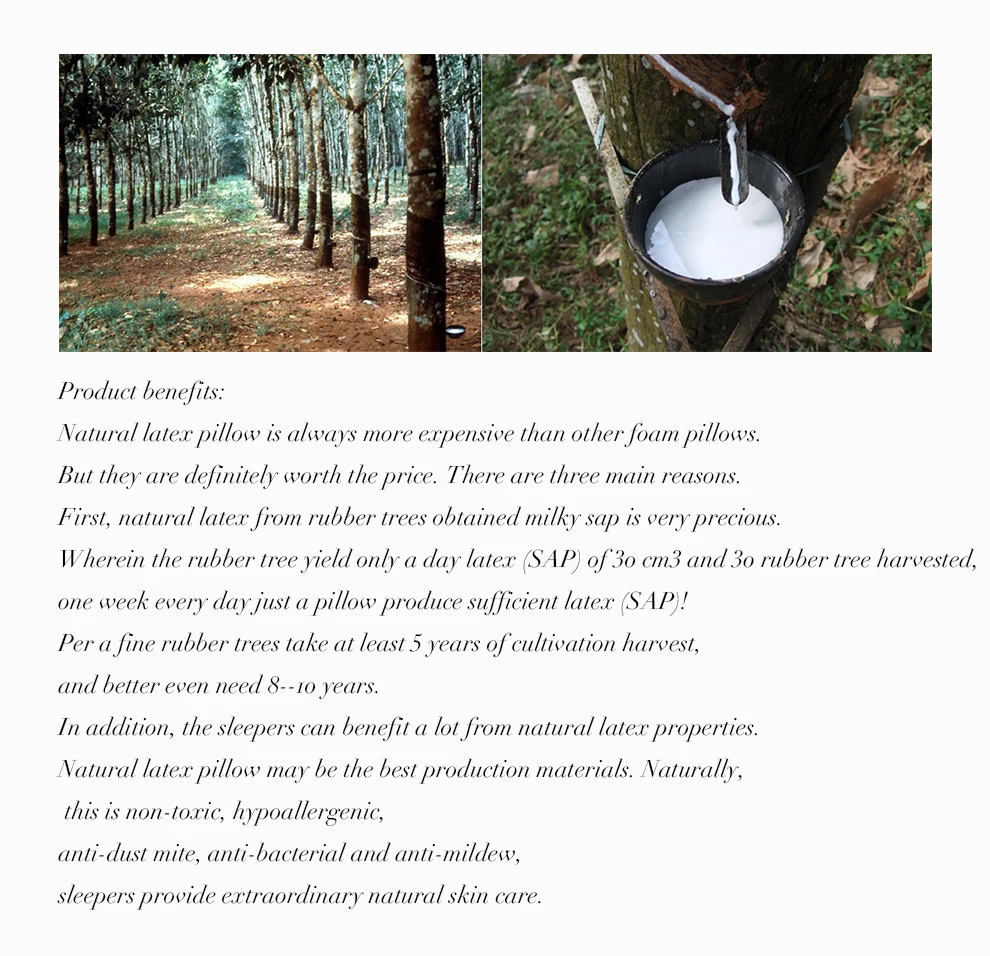 Product benefits:
Natural latex pillow is always more expensive than other foam pillows.
But they are definitely worth the price. There are three main reasons.
First, natural latex from rubber trees obtained milky sap is very precious.
Wherein the rubber tree yield only a day latex (SAP) of 30 cm3 and 30 rubber tree harvested,
one week every day just a pillow produce sufficient latex (SAP)!
Per a fine rubber trees take at least 5 years of cultivation harvest,
and better even need 8--10 years.
In addition, the sleepers can benefit a lot from natural latex properties.
Natural latex pillow may be the best production materials. Naturally,
this is non-toxic, hypoallergenic,
anti-dust mite, anti-bacterial and anti-mildew,
sleepers provide extraordinary natural skin care.